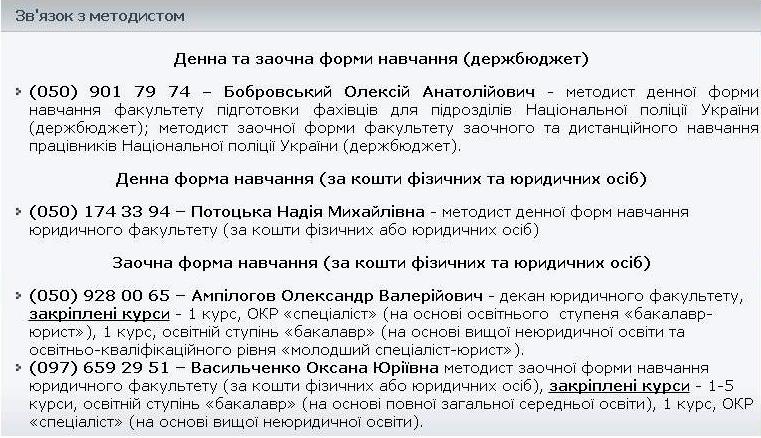 Зв'язок з методистом

Денна та заочна форми навчання (держбюджет)

(050) 901 79 74 – Бобровський Олексій Анатолійович - методист денної форми навчання факультету підготовки фахівців для підрозділів Національної поліції України (держбюджет); методист заочної форми факультету заочного та дистанційного навчання працівників Національної поліції України (держбюджет).

Денна форма навчання (за кошти фізичних та юридичних осіб)

(050) 174 33 94 – Потоцька Надія Михайлівна - методист денної форм навчання юридичного факультету (за кошти фізичних або юридичних осіб)

Заочна форма навчання (за кошти фізичних та юридичних осіб)

(050) 928 00 65 – Ампілогов Олександр Валерійович - декан юридичного факультету, закріплені курси - 1 курс, ОКР «спеціаліст» (на основі освітнього ступеня «бакалавр-юрист»), 1 курс, освітній ступінь «бакалавр» (на основі вищої неюридичної освіти та освітньо-кваліфікаційного рівня «молодший спеціаліст-юрист»).

(097) 659 29 51 – Васильченко Оксана Юріївна методист заочної форми навчання юридичного факультету (за кошти фізичних або юридичних осіб), закріплені курси - 1-5 курси, освітній ступінь «бакалавр» (на основі повної загальної середньої освіти), 1 курс, ОКР «спеціаліст» (на основі вищої неюридичної освіти).